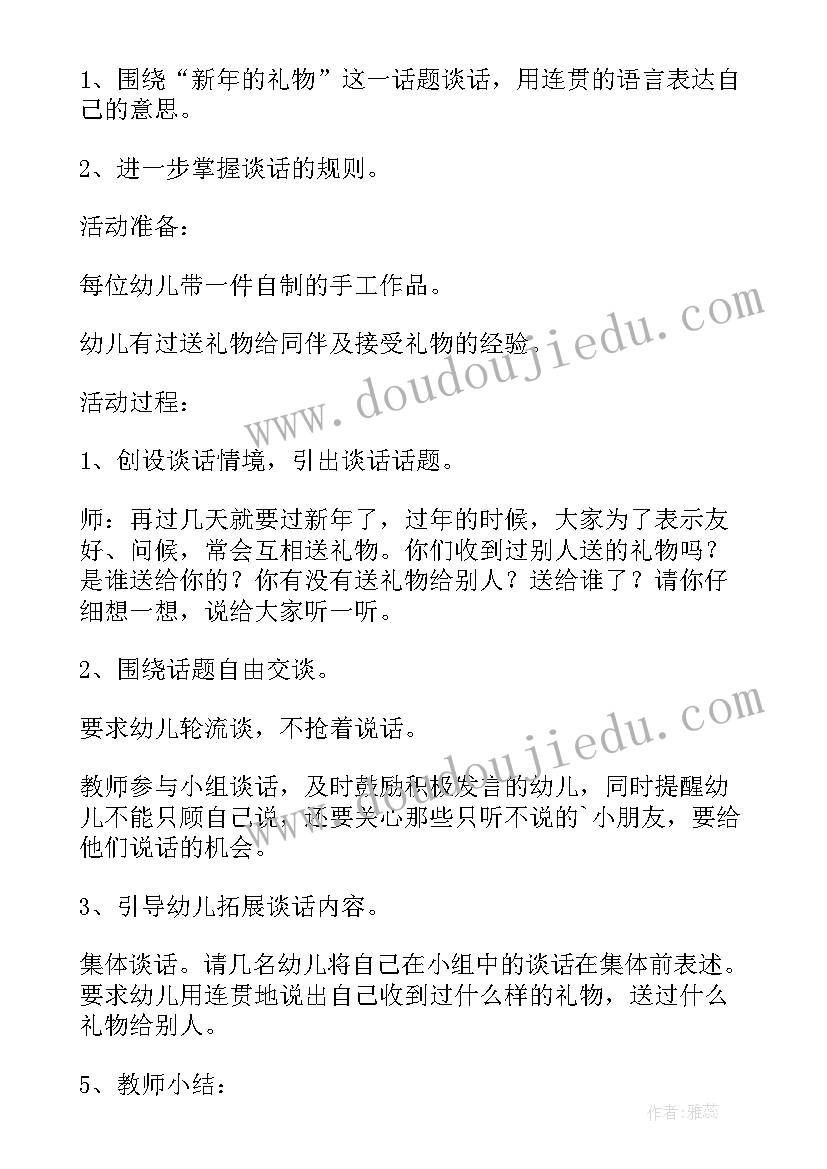 1、围绕“新年的礼物”这一话题谈话，用连贯的语言表达自己的意思。

2、进一步掌握谈话的规则。

活动准备：

每位幼儿带一件自制的手工作品。

幼儿有过送礼物给同伴及接受礼物的经验。

活动过程：

1、创设谈话情境，引出谈话话题。

师：再过几天就要过新年了，过年的时候，大家为了表示友好、问候，常会互相送礼物。你们收到过别人送的礼物吗？是谁送给你的？你有没有送礼物给别人？送给谁了？请你仔细想一想，说给大家听一听。

2、围绕话题自由交谈。

要求幼儿轮流谈，不抢着说话。

教师参与小组谈话，及时鼓励积极发言的幼儿，同时提醒幼儿不能只顾自己说，还要关心那些只听不说的`小朋友，要给他们说话的机会。

3、引导幼儿拓展谈话内容。

集体谈话。请几名幼儿将自己在小组中的谈话在集体前表述。要求幼儿用连贯地说出自己收到过什么样的礼物，送过什么礼物给别人。

5、教师小结：

www.doudoujiedu.com
www.doudoujiedu.com
作者：雅蕊